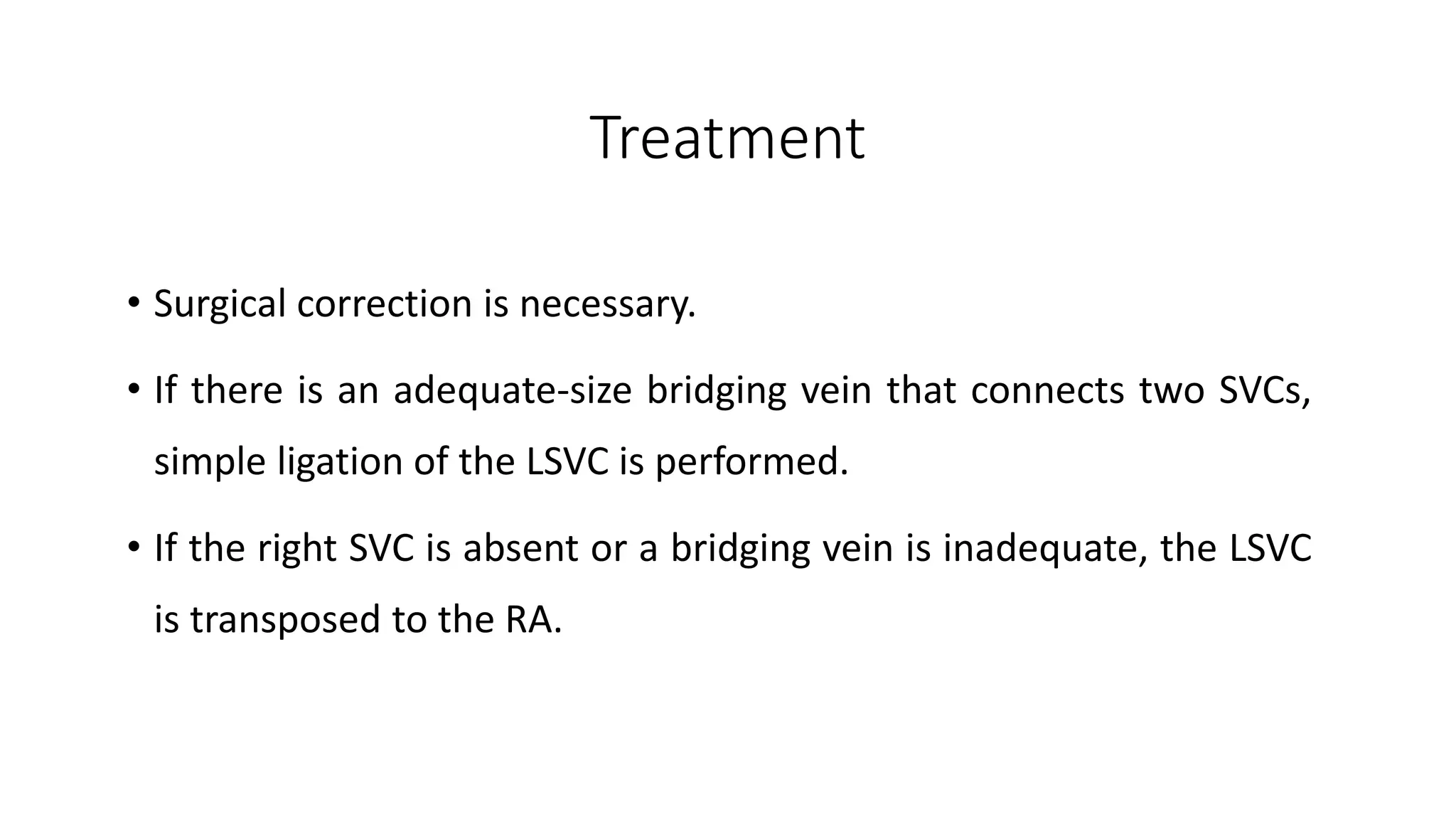 Treatment

• Surgical correction is necessary.

• If there is an adequate-size bridging vein that connects two SVCs, simple ligation of the LSVC is performed.

• If the right SVC is absent or a bridging vein is inadequate, the LSVC is transposed to the RA.